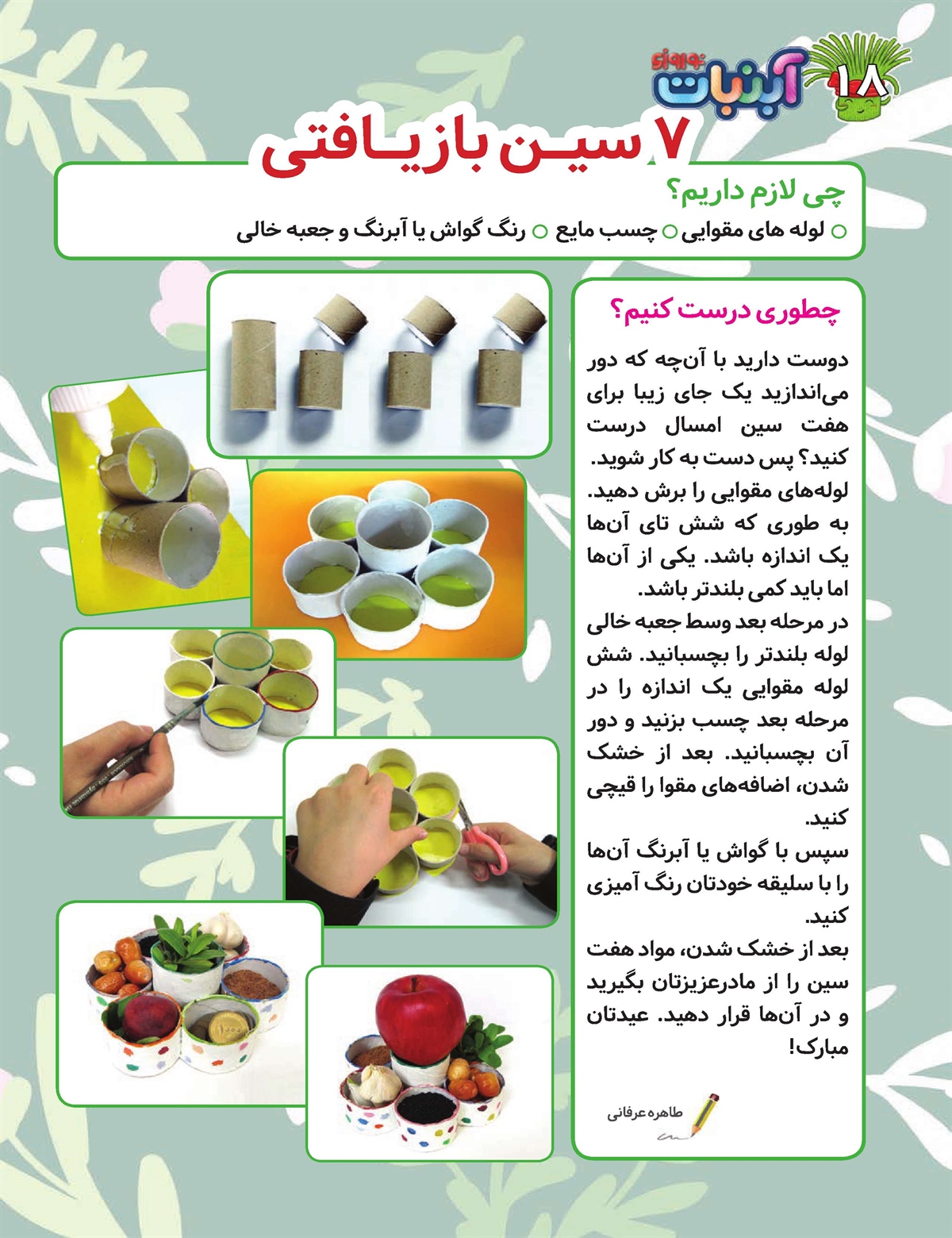 ۱۸ آبنبات نوروزی

۷ سین بازیافتی

چی لازم داریم؟
○ لوله های مقوایی ○ چسب مایع ○ رنگ گواش یا آبرنگ و جعبه خالی

چطوری درست کنیم؟

دوست دارید با آن‌چه که دور می‌اندازید یک جای زیبا برای هفت سین امسال درست کنید؟ پس دست به کار شوید. لوله‌های مقوایی را برش دهید. به طوری که شش تای آن‌ها یک اندازه باشد. یکی از آن‌ها اما باید کمی بلندتر باشد.
در مرحله بعد وسط جعبه خالی لوله بلندتر را بچسبانید. شش لوله مقوایی یک اندازه را در مرحله بعد چسب بزنید و دور آن بچسبانید. بعد از خشک شدن، اضافه‌های مقوا را قیچی کنید.
سپس با گواش یا آبرنگ آن‌ها را با سلیقه خودتان رنگ آمیزی کنید.
بعد از خشک شدن، مواد هفت سین را از مادرعزیزتان بگیرید و در آن‌ها قرار دهید. عیدتان مبارک!

طاهره عرفانی